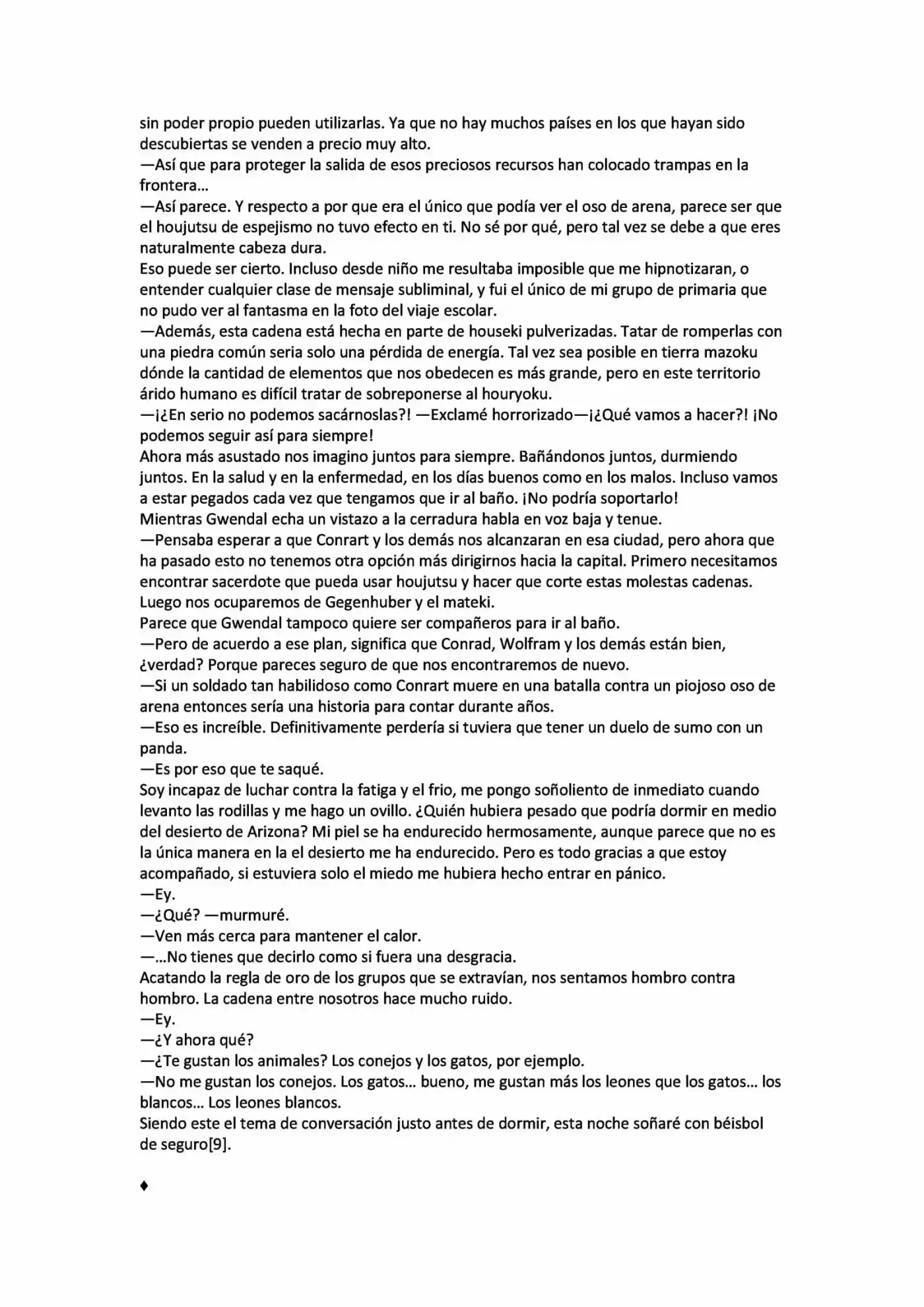 sin poder propio pueden utilizarlas. Ya que no hay muchos países en los que hayan sido descubiertas se venden a precio muy alto.
—Así que para proteger la salida de esos preciosos recursos han colocado trampas en la frontera...
—Así parece. Y respecto a por que era el único que podía ver el oso de arena, parece ser que el houjutsu de espejismo no tuvo efecto en ti. No sé por qué, pero tal vez se debe a que eres naturalmente cabeza dura.
Eso puede ser cierto. Incluso desde niño me resultaba imposible que me hipnotizaran, o entender cualquier clase de mensaje subliminal, y fui el único de mi grupo de primaria que no pudo ver al fantasma en la foto del viaje escolar.
—Además, esta cadena está hecha en parte de houseki pulverizadas. Tatar de romperlas con una piedra común seria solo una pérdida de energía. Tal vez sea posible en tierra mazoku dónde la cantidad de elementos que nos obedecen es más grande, pero en este territorio árido humano es difícil tratar de sobreponerse al houryoku.
—¡¿En serio no podemos sacárnoslas?! —Exclamé horrorizado—¡¿Qué vamos a hacer?! ¡No podemos seguir así para siempre!
Ahora más asustado nos imagino juntos para siempre. Bañándonos juntos, durmiendo juntos. En la salud y en la enfermedad, en los días buenos como en los malos. Incluso vamos a estar pegados cada vez que tengamos que ir al baño. ¡No podría soportarlo!
Mientras Gwendal echa un vistazo a la cerradura habla en voz baja y tenue.
—Pensaba esperar a que Conrart y los demás nos alcanzaran en esa ciudad, pero ahora que ha pasado esto no tenemos otra opción más dirigirnos hacia la capital. Primero necesitamos encontrar sacerdote que pueda usar houjutsu y hacer que corte estas molestas cadenas. Luego nos ocuparemos de Gegenhuber y el mateki.
Parece que Gwendal tampoco quiere ser compañeros para ir al baño.
—Pero de acuerdo a ese plan, significa que Conrad, Wolfram y los demás están bien, ¿verdad? Porque pareces seguro de que nos encontraremos de nuevo.
—Si un soldado tan habilidoso como Conrart muere en una batalla contra un piojoso oso de arena entonces sería una historia para contar durante años.
—Eso es increíble. Definitivamente perdería si tuviera que tener un duelo de sumo con un panda.
—Es por eso que te saqué.
Soy incapaz de luchar contra la fatiga y el frio, me pongo soñoliento de inmediato cuando levanto las rodillas y me hago un ovillo. ¿Quién hubiera pesado que podría dormir en medio del desierto de Arizona? Mi piel se ha endurecido hermosamente, aunque parece que no es la única manera en la el desierto me ha endurecido. Pero es todo gracias a que estoy acompañado, si estuviera solo el miedo me hubiera hecho entrar en pánico.
—Ey.
—¿Qué? —murmuré.
—Ven más cerca para mantener el calor.
—...No tienes que decirlo como si fuera una desgracia.
Acatando la regla de oro de los grupos que se extravían, nos sentamos hombro contra hombro. La cadena entre nosotros hace mucho ruido.
—Ey.
—¿Y ahora qué?
—¿Te gustan los animales? Los conejos y los gatos, por ejemplo.
—No me gustan los conejos. Los gatos... bueno, me gustan más los leones que los gatos... los blancos... Los leones blancos.
Siendo este el tema de conversación justo antes de dormir, esta noche soñaré con béisbol de seguro[9].

♦